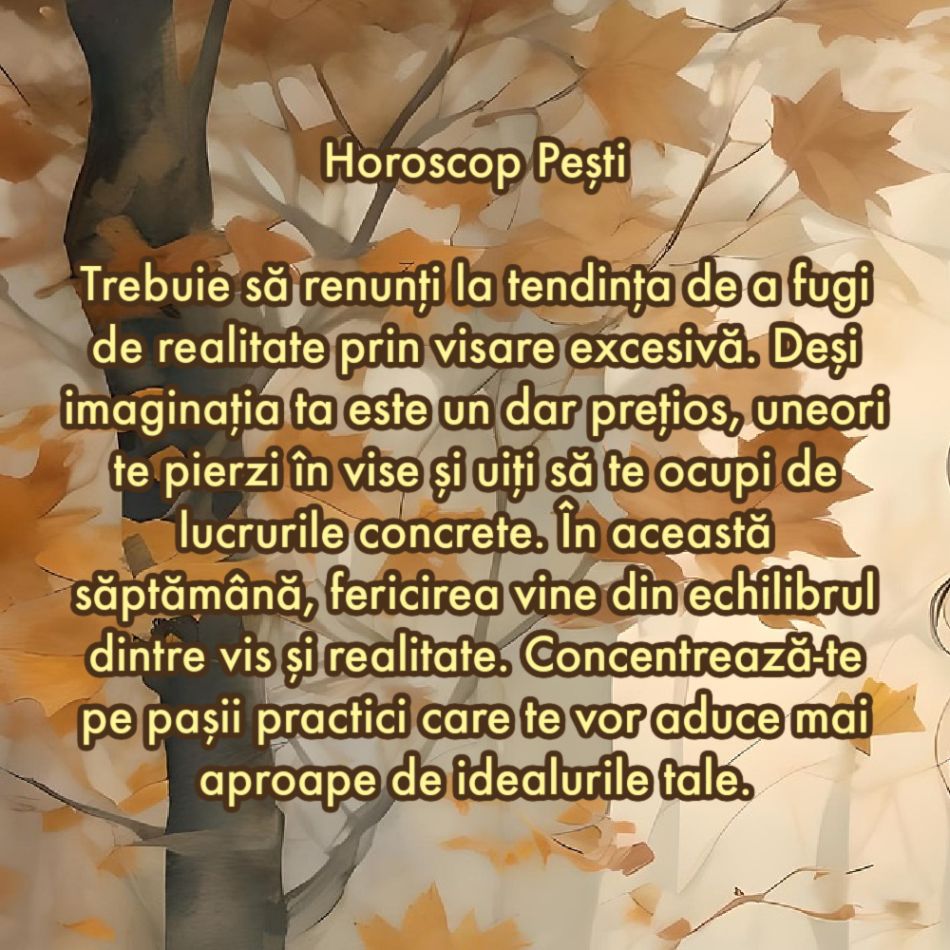 Horoscop Pești

Trebuie să renunți la tendința de a fugi de realitate prin visare excesivă. Deși imaginația ta este un dar prețios, uneori te pierzi în vise și uiți să te ocupi de lucrurile concrete. În această săptămână, fericirea vine din echilibrul dintre vis și realitate. Concentrează-te pe pașii practici care te vor aduce mai aproape de idealurile tale.